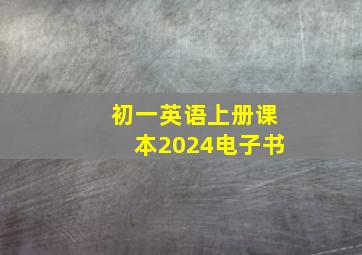 初一英语上册课本2024电子书